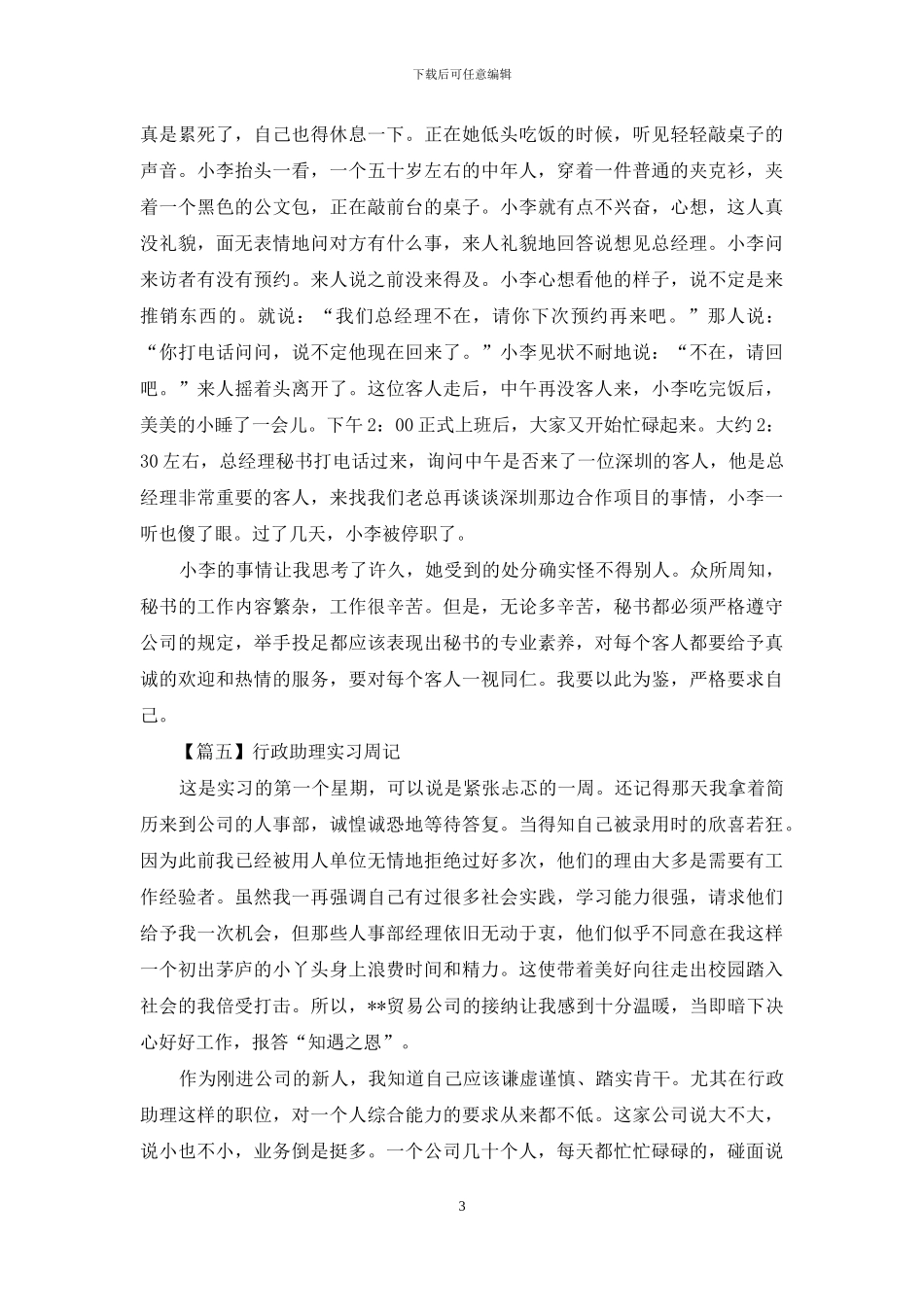 下载后可任意编辑

真是累死了，自己也得休息一下。正在她低头吃饭的时候，听见轻轻敲桌子的声音。小李抬头一看，一个五十岁左右的中年人，穿着一件普通的夹克衫，夹着一个黑色的公文包，正在敲前台的桌子。小李就有点不兴奋，心想，这人真没礼貌，面无表情地问对方有什么事，来人礼貌地回答说想见总经理。小李问来访者有没有预约。来人说之前没来得及。小李心想看他的样子，说不定是来推销东西的。就说：“我们总经理不在，请你下次预约再来吧。”那人说：“你打电话问问，说不定他现在回来了。”小李见状不耐地说：“不在，请回吧。”来人摇着头离开了。这位客人走后，中午再没客人来，小李吃完饭后，美美的小睡了一会儿。下午 2：00 正式上班后，大家又开始忙碌起来。大约 2：30 左右，总经理秘书打电话过来，询问中午是否来了一位深圳的客人，他是总经理非常重要的客人，来找我们老总再谈谈深圳那边合作项目的事情，小李一听也傻了眼。过了几天，小李被停职了。

小李的事情让我思考了许久，她受到的处分确实怪不得别人。众所周知，秘书的工作内容繁杂，工作很辛苦。但是，无论多辛苦，秘书都必须严格遵守公司的规定，举手投足都应该表现出秘书的专业素养，对每个客人都要给予真诚的欢迎和热情的服务，要对每个客人一视同仁。我要以此为鉴，严格要求自己。

【篇五】行政助理实习周记

这是实习的第一个星期，可以说是紧张忐忑的一周。还记得那天我拿着简历来到公司的人事部，诚惶诚恐地等待答复。当得知自己被录用时的欣喜若狂。因为此前我已经被用人单位无情地拒绝过好多次，他们的理由大多是需要有工作经验者。虽然我一再强调自己有过很多社会实践，学习能力很强，请求他们给予我一次机会，但那些人事部经理依旧无动于衷，他们似乎不同意在我这样一个初出茅庐的小丫头身上浪费时间和精力。这使带着美好向往走出校园踏入社会的我倍受打击。所以，**贸易公司的接纳让我感到十分温暖，当即暗下决心好好工作，报答“知遇之恩”。

作为刚进公司的新人，我知道自己应该谦虚谨慎、踏实肯干。尤其在行政助理这样的职位，对一个人综合能力的要求从来都不低。这家公司说大不大，说小也不小，业务倒是挺多。一个公司几十个人，每天都忙忙碌碌的，碰面说

3